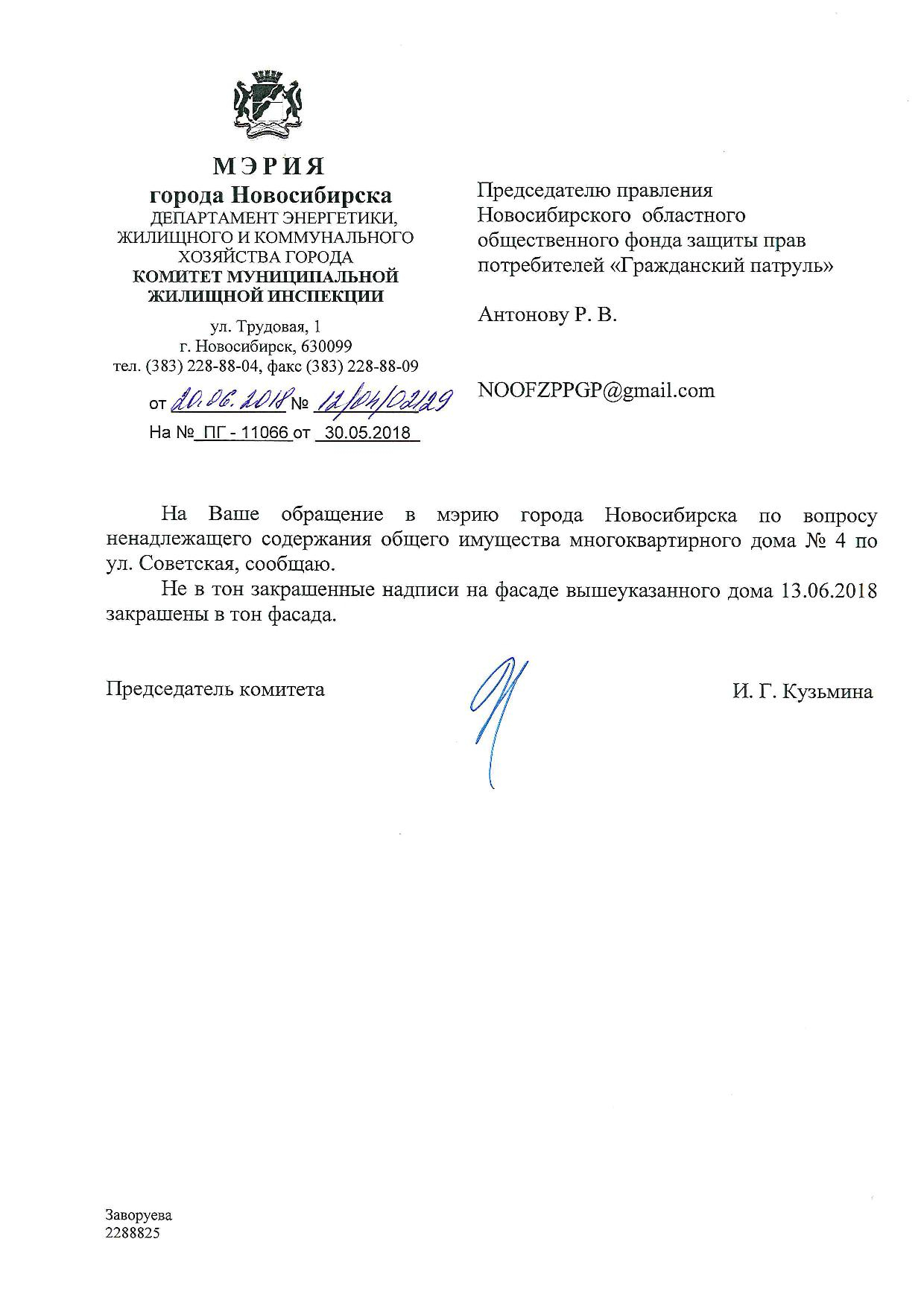 МЭРИЯ
города Новосибирска
ДЕПАРТАМЕНТ ЭНЕРГЕТИКИ, ЖИЛИЩНОГО И КОММУНАЛЬНОГО ХОЗЯЙСТВА ГОРОДА
КОМИТЕТ МУНИЦИПАЛЬНОЙ ЖИЛИЩНОЙ ИНСПЕКЦИИ

ул. Трудовая, 1
г. Новосибирск, 630099
тел. (383) 228-88-04, факс (383) 228-88-09

от 20.06.2018 № 12/04/02129
На № ПГ - 11066 от 30.05.2018

Председателю правления Новосибирского областного общественного фонда защиты прав потребителей «Гражданский патруль»

Антонову Р. В.

NOOFZPPGP@gmail.com

На Ваше обращение в мэрию города Новосибирска по вопросу ненадлежащего содержания общего имущества многоквартирного дома № 4 по ул. Советская, сообщаю.

Не в тон закрашенные надписи на фасаде вышеуказанного дома 13.06.2018 закрашены в тон фасада.

Председатель комитета

И. Г. Кузьмина

Заворуева
2288825